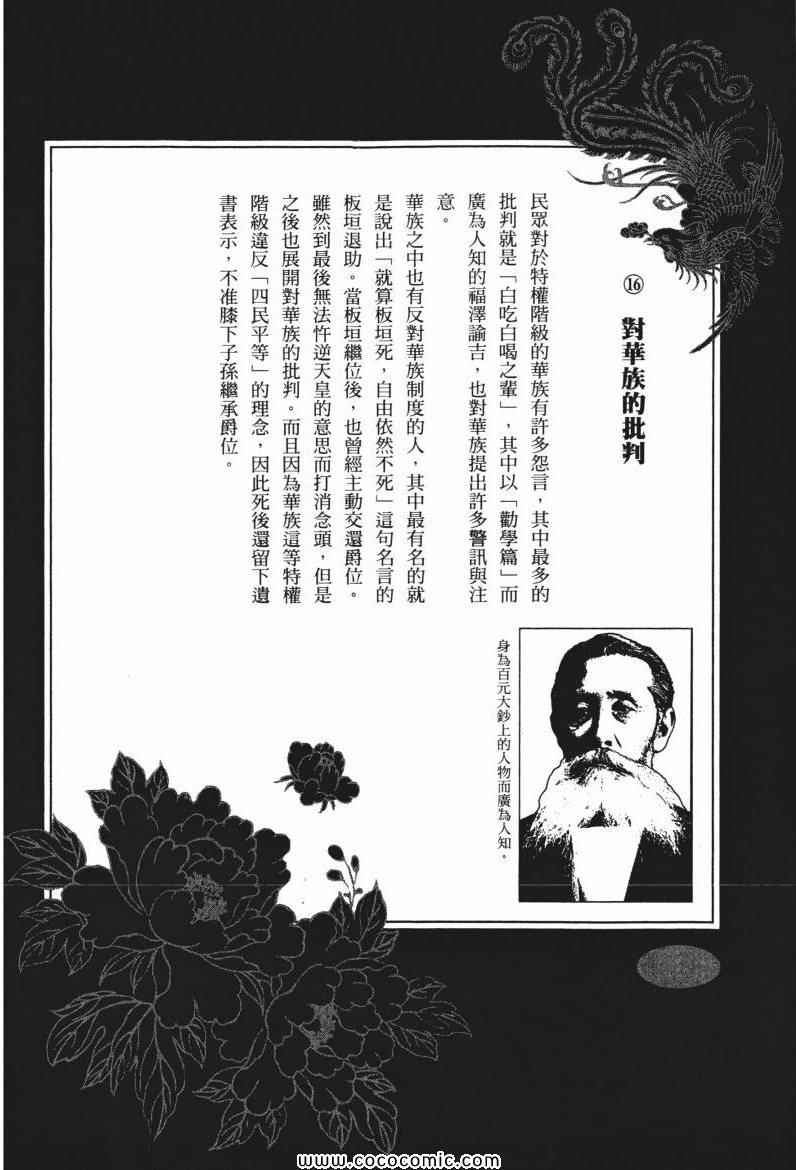 ⑯ 對華族的批判

民眾對於特權階級的華族有許多怨言，其中最多的批判就是「白吃白喝之輩」，其中以「勸學篇」而廣為人知的福澤諭吉，也對華族提出許多警訊與注意。

華族之中也有反對華族制度的人，其中最有名的就是說出「就算板垣死，自由依然不死」這句名言的板垣退助。當板垣繼位後，也曾經主動交還爵位。雖然到最後無法忤逆天皇的意思而打消念頭，但是之後也展開對華族的批判。而且因為華族這等特權階級違反「四民平等」的理念，因此死後還留下遺書表示，不准膝下子孫繼承爵位。

身為百元大鈔上的人物而廣為人知。

www.cococomic.com